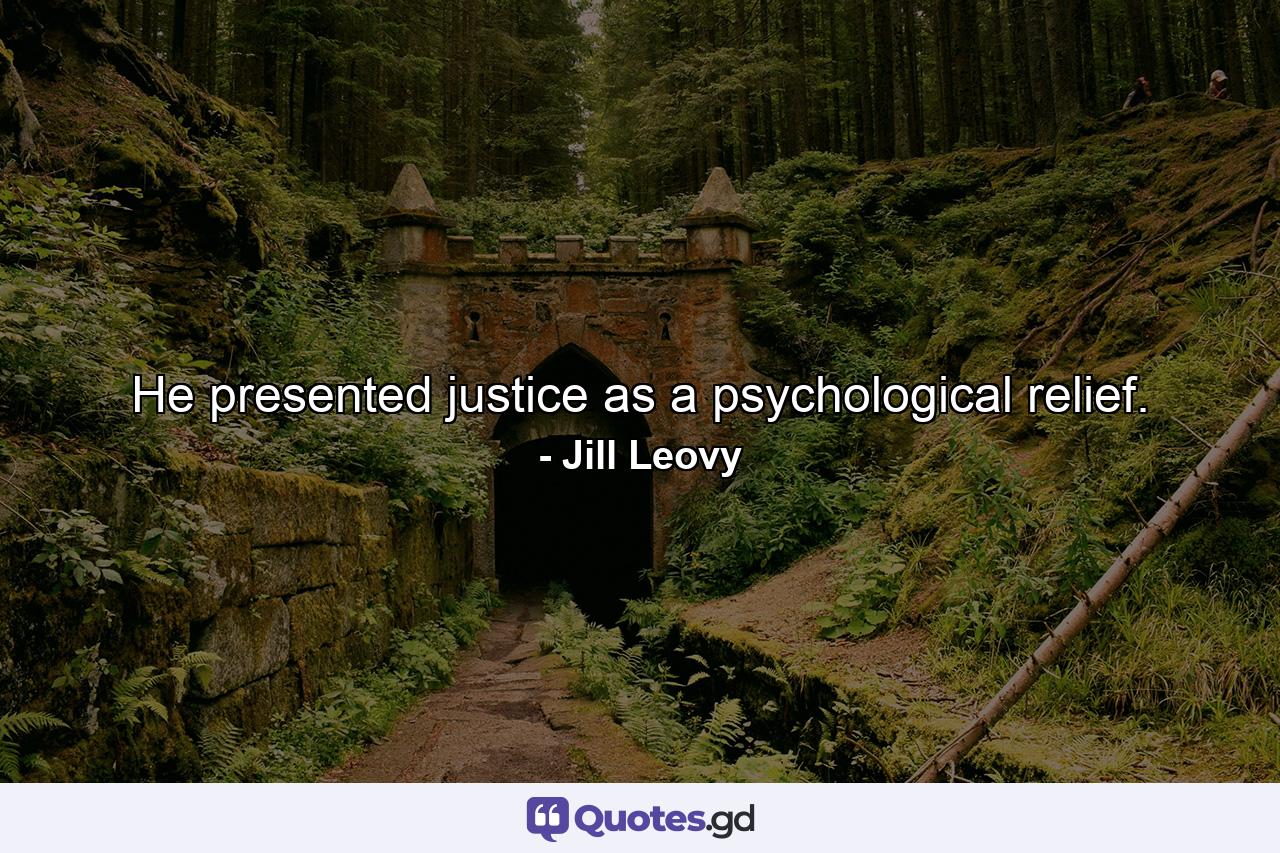 He presented justice as a psychological relief.
- Jill Leovy

Quotes.gd